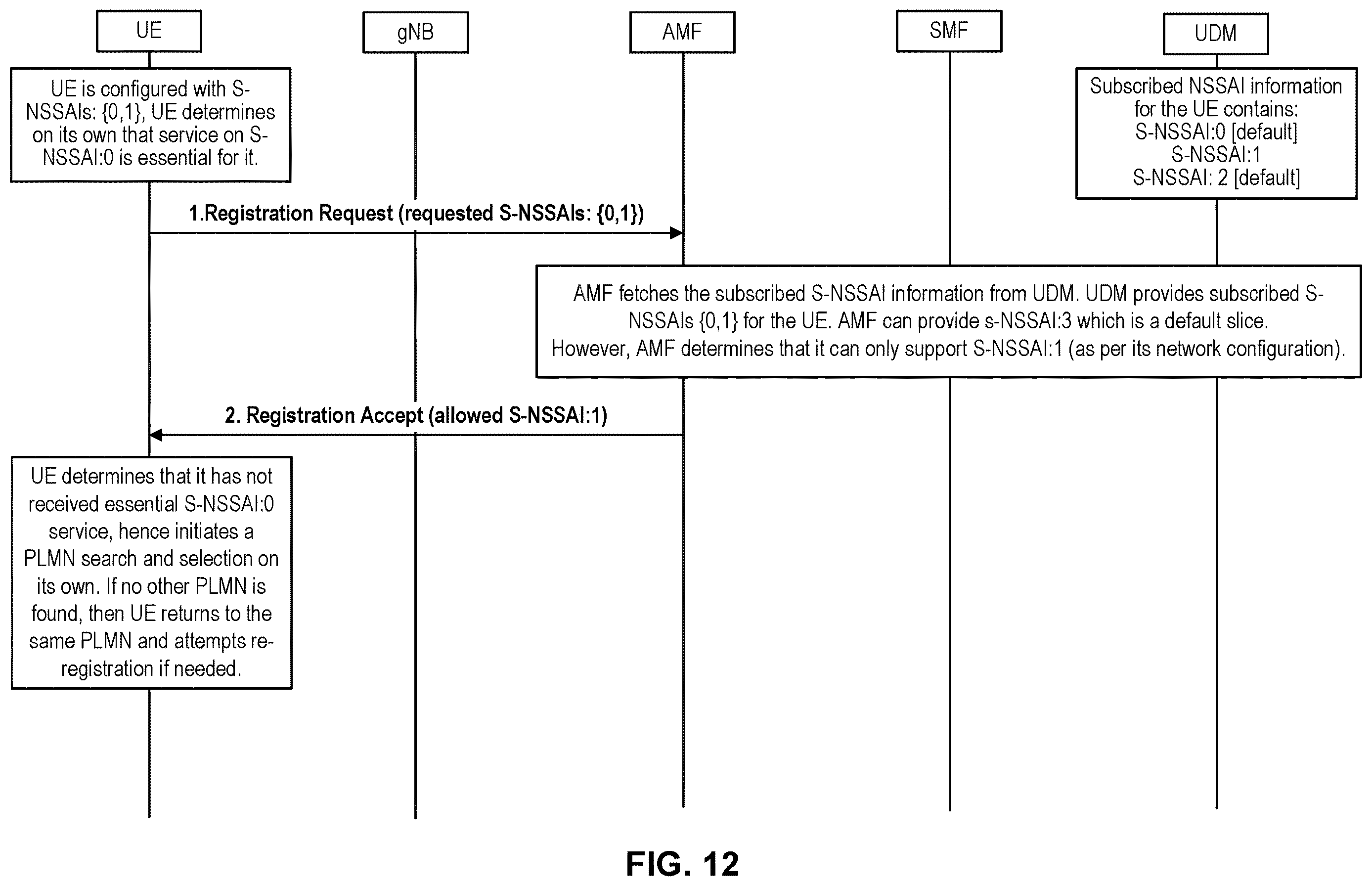 UE

gNB

AMF

SMF

UDM

UE is configured with S-NSSAIs: {0,1}, UE determines on its own that service on S-NSSAI:0 is essential for it.

Subscribed NSSAI information for the UE contains:
S-NSSAI:0 [default]
S-NSSAI:1
S-NSSAI: 2 [default]

1.Registration Request (requested S-NSSAIs: {0,1})

AMF fetches the subscribed S-NSSAI information from UDM. UDM provides subscribed S-NSSAIs {0,1} for the UE. AMF can provide s-NSSAI:3 which is a default slice.
However, AMF determines that it can only support S-NSSAI:1 (as per its network configuration).

2. Registration Accept (allowed S-NSSAI:1)

UE determines that it has not received essential S-NSSAI:0 service, hence initiates a PLMN search and selection on its own. If no other PLMN is found, then UE returns to the same PLMN and attempts re-registration if needed.

FIG. 12